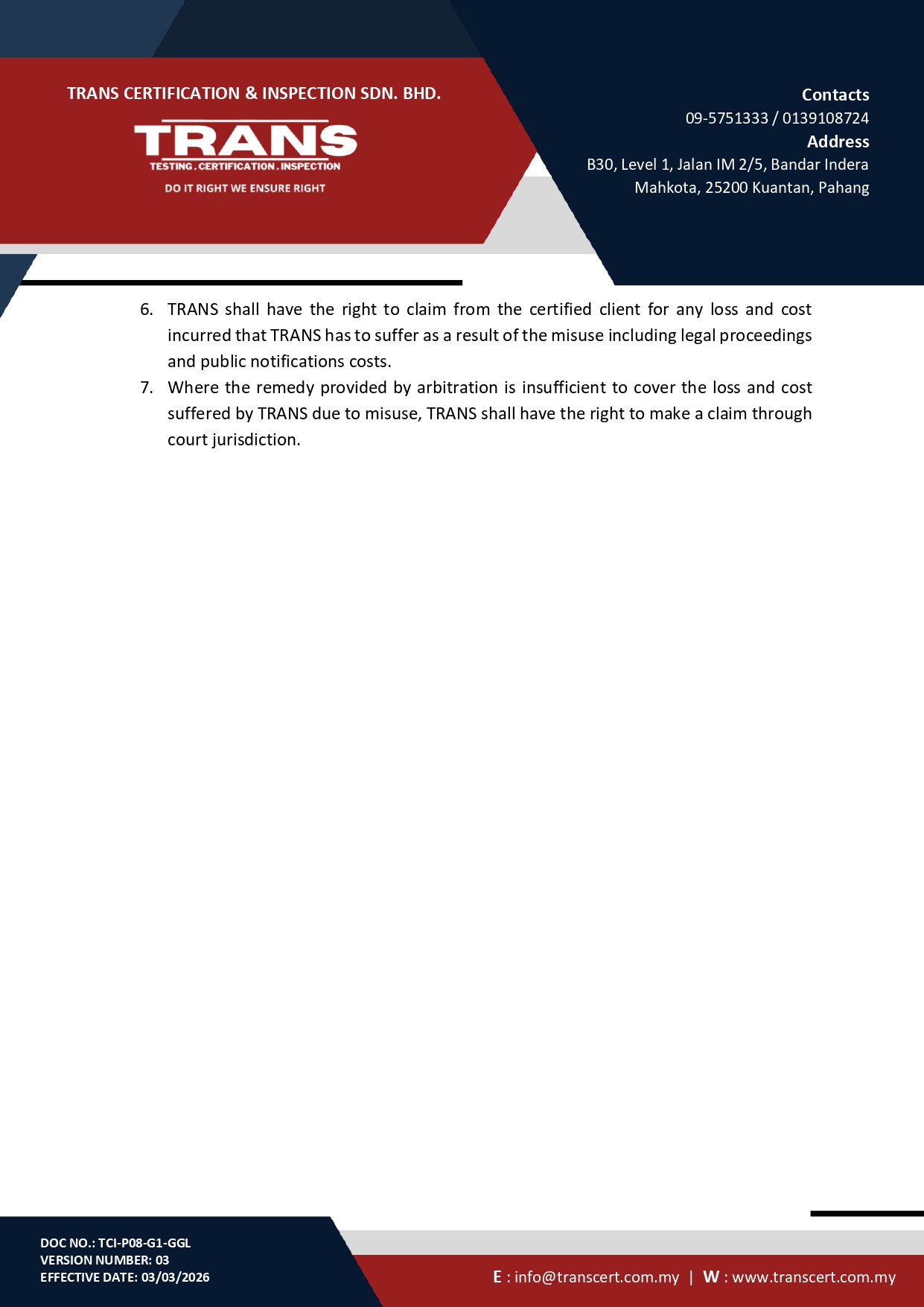 TRANS CERTIFICATION & INSPECTION SDN. BHD.

TRANS
TESTING . CERTIFICATION . INSPECTION
DO IT RIGHT WE ENSURE RIGHT

Contacts
09-5751333 / 0139108724
Address
B30, Level 1, Jalan IM 2/5, Bandar Indera Mahkota, 25200 Kuantan, Pahang

6. TRANS shall have the right to claim from the certified client for any loss and cost incurred that TRANS has to suffer as a result of the misuse including legal proceedings and public notifications costs.
7. Where the remedy provided by arbitration is insufficient to cover the loss and cost suffered by TRANS due to misuse, TRANS shall have the right to make a claim through court jurisdiction.

DOC NO.: TCI-P08-G1-GGL
VERSION NUMBER: 03
EFFECTIVE DATE: 03/03/2026

E : info@transcert.com.my | W : www.transcert.com.my